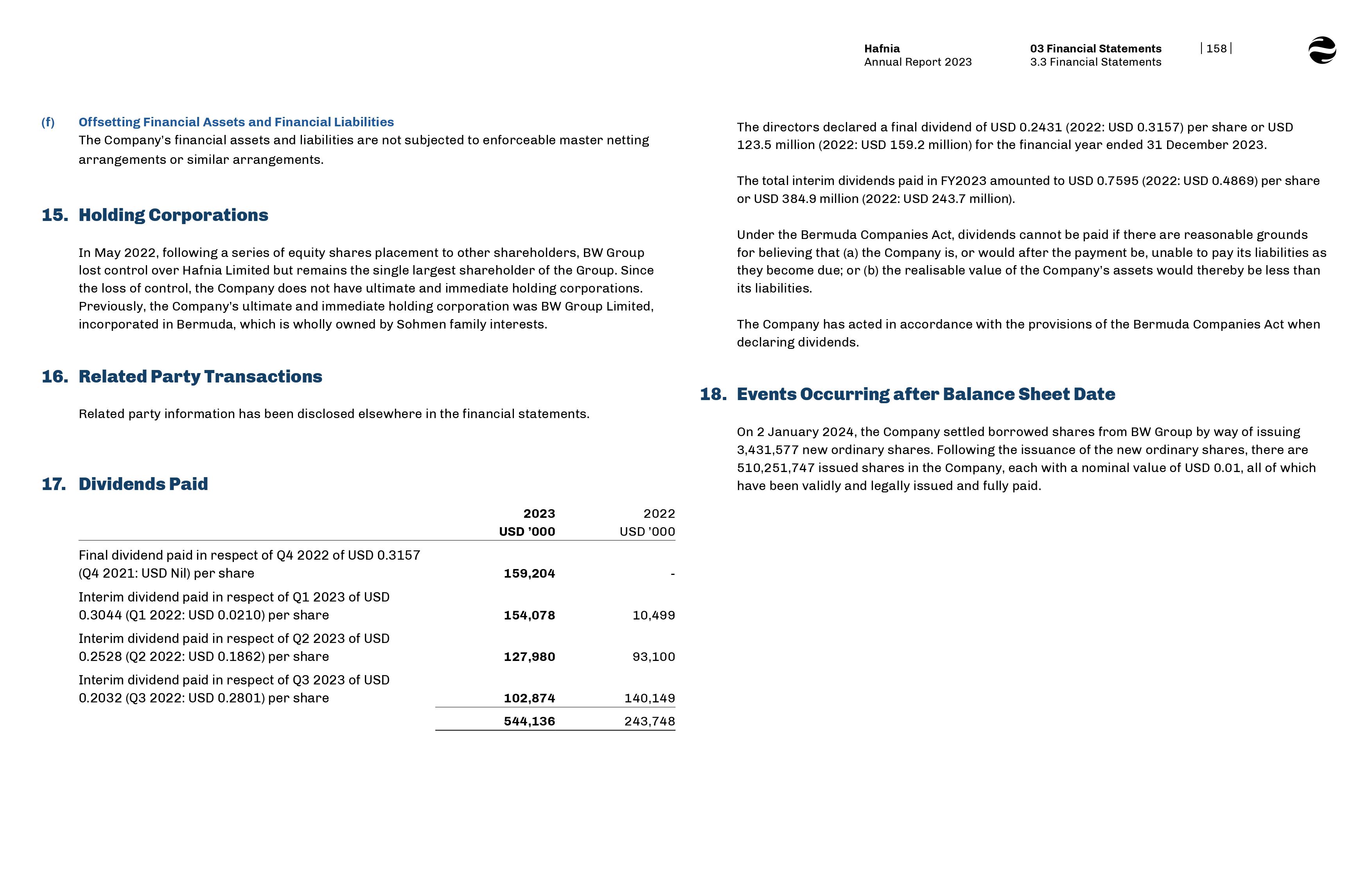 Hafnia
Annual Report 2023

03 Financial Statements
3.3 Financial Statements

| 158 |

(f) Offsetting Financial Assets and Financial Liabilities
The Company's financial assets and liabilities are not subjected to enforceable master netting arrangements or similar arrangements.

15. Holding Corporations

In May 2022, following a series of equity shares placement to other shareholders, BW Group lost control over Hafnia Limited but remains the single largest shareholder of the Group. Since the loss of control, the Company does not have ultimate and immediate holding corporations. Previously, the Company's ultimate and immediate holding corporation was BW Group Limited, incorporated in Bermuda, which is wholly owned by Sohmen family interests.

16. Related Party Transactions

Related party information has been disclosed elsewhere in the financial statements.

17. Dividends Paid

| | 2023 USD '000 | 2022 USD '000 |
|---|---|---|
| Final dividend paid in respect of Q4 2022 of USD 0.3157 (Q4 2021: USD Nil) per share | 159,204 | - |
| Interim dividend paid in respect of Q1 2023 of USD 0.3044 (Q1 2022: USD 0.0210) per share | 154,078 | 10,499 |
| Interim dividend paid in respect of Q2 2023 of USD 0.2528 (Q2 2022: USD 0.1862) per share | 127,980 | 93,100 |
| Interim dividend paid in respect of Q3 2023 of USD 0.2032 (Q3 2022: USD 0.2801) per share | 102,874 | 140,149 |
| | 544,136 | 243,748 |

The directors declared a final dividend of USD 0.2431 (2022: USD 0.3157) per share or USD 123.5 million (2022: USD 159.2 million) for the financial year ended 31 December 2023.

The total interim dividends paid in FY2023 amounted to USD 0.7595 (2022: USD 0.4869) per share or USD 384.9 million (2022: USD 243.7 million).

Under the Bermuda Companies Act, dividends cannot be paid if there are reasonable grounds for believing that (a) the Company is, or would after the payment be, unable to pay its liabilities as they become due; or (b) the realisable value of the Company's assets would thereby be less than its liabilities.

The Company has acted in accordance with the provisions of the Bermuda Companies Act when declaring dividends.

18. Events Occurring after Balance Sheet Date

On 2 January 2024, the Company settled borrowed shares from BW Group by way of issuing 3,431,577 new ordinary shares. Following the issuance of the new ordinary shares, there are 510,251,747 issued shares in the Company, each with a nominal value of USD 0.01, all of which have been validly and legally issued and fully paid.